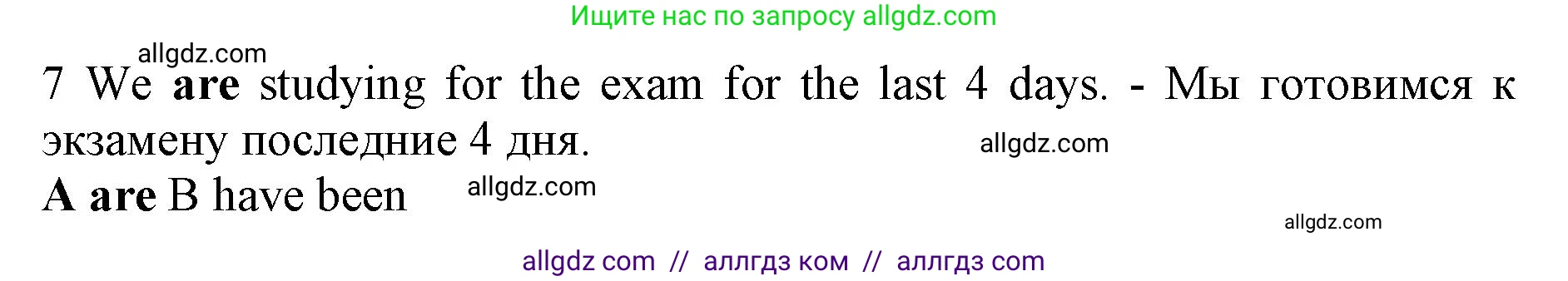 Ищите нас по запросу allgdz.com

allgdz.com

7 We are studying for the exam for the last 4 days. - Мы готовимся к экзамену последние 4 дня.

allgdz.com

A are B have been

allgdz.com

allgdz.com

allgdz com // аллгдз ком // аллгдз com